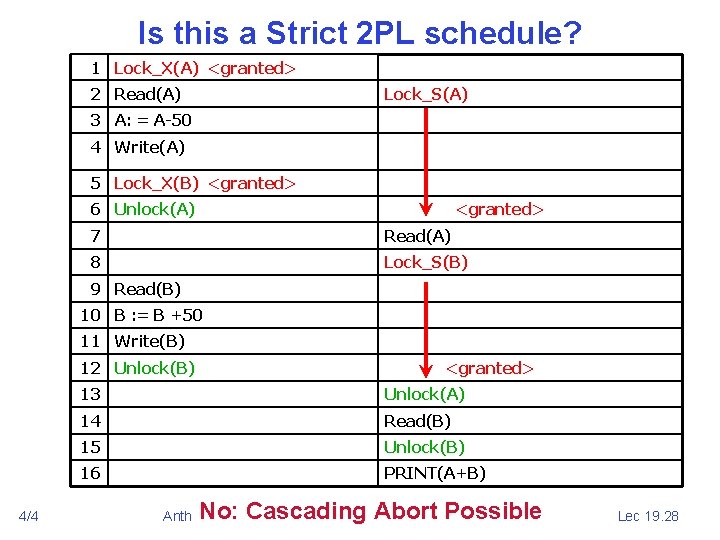 Is this a Strict 2PL schedule?

| | | |
|---|---|---|
| 1 | Lock_X(A) <granted> | |
| 2 | Read(A) | Lock_S(A) |
| 3 | A: = A-50 | |
| 4 | Write(A) | |
| 5 | Lock_X(B) <granted> | |
| 6 | Unlock(A) | <granted> |
| 7 | | Read(A) |
| 8 | | Lock_S(B) |
| 9 | Read(B) | |
| 10 | B := B +50 | |
| 11 | Write(B) | |
| 12 | Unlock(B) | <granted> |
| 13 | | Unlock(A) |
| 14 | | Read(B) |
| 15 | | Unlock(B) |
| 16 | | PRINT(A+B) |

4/4 Anth No: Cascading Abort Possible Lec 19.28